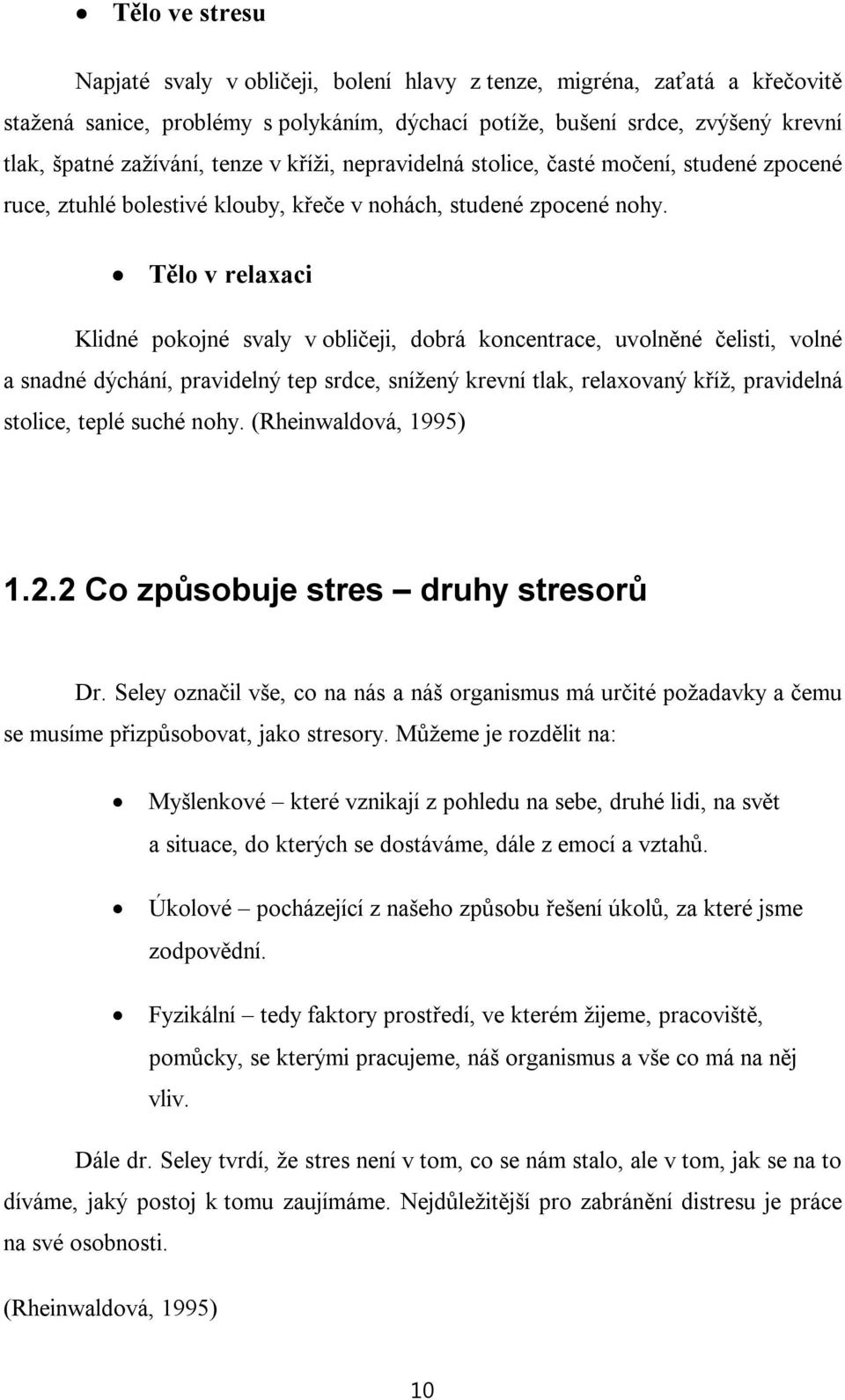 • Tělo ve stresu

Napjaté svaly v obličeji, bolení hlavy z tenze, migréna, zaťatá a křečovitě stažená sanice, problémy s polykáním, dýchací potíže, bušení srdce, zvýšený krevní tlak, špatné zažívání, tenze v kříži, nepravidelná stolice, časté močení, studené zpocené ruce, ztuhlé bolestivé klouby, křeče v nohách, studené zpocené nohy.

• Tělo v relaxaci

Klidné pokojné svaly v obličeji, dobrá koncentrace, uvolněné čelisti, volné a snadné dýchání, pravidelný tep srdce, snížený krevní tlak, relaxovaný kříž, pravidelná stolice, teplé suché nohy. (Rheinwaldová, 1995)

1.2.2 Co způsobuje stres – druhy stresorů

Dr. Seley označil vše, co na nás a náš organismus má určité požadavky a čemu se musíme přizpůsobovat, jako stresory. Můžeme je rozdělit na:

• Myšlenkové – které vznikají z pohledu na sebe, druhé lidi, na svět a situace, do kterých se dostáváme, dále z emocí a vztahů.

• Úkolové – pocházející z našeho způsobu řešení úkolů, za které jsme zodpovědní.

• Fyzikální – tedy faktory prostředí, ve kterém žijeme, pracoviště, pomůcky, se kterými pracujeme, náš organismus a vše co má na něj vliv.

Dále dr. Seley tvrdí, že stres není v tom, co se nám stalo, ale v tom, jak se na to díváme, jaký postoj k tomu zaujímáme. Nejdůležitější pro zabránění distresu je práce na své osobnosti.

(Rheinwaldová, 1995)

10